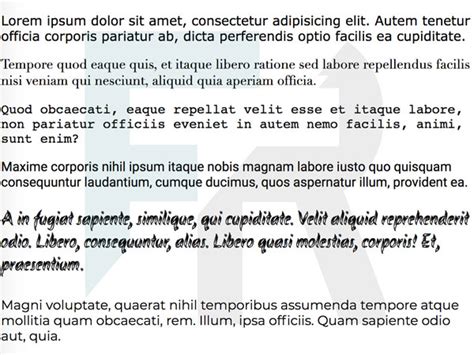 Lorem ipsum dolor sit amet, consectetur adipisicing elit. Autem tenetur officia corporis pariatur ab, dicta perferendis optio facilis ea cupiditate.

Tempore quod eaque quis, et itaque libero ratione sed labore repellendus facilis nisi veniam qui nesciunt, aliquid quia aperiam officia.

Quod obcaecati, eaque repellat velit esse et itaque labore, non pariatur officiis eveniet in autem nemo facilis, animi, sunt enim?

Maxime corporis nihil ipsum itaque nobis magnam labore iusto quo quisquam consequuntur laudantium, cumque ducimus, quos aspernatur illum, provident ea.

A in fugiat sapiente, similique, qui cupiditate. Velit aliquid reprehenderit odio. Libero, consequuntur, alias. Libero quasi molestias, corporis! Et, praesentium.

Magni voluptate, quaerat nihil temporibus assumenda tempore atque mollitia quam obcaecati, rem. Illum, ipsa officiis. Quam sapiente odio aut, quia.